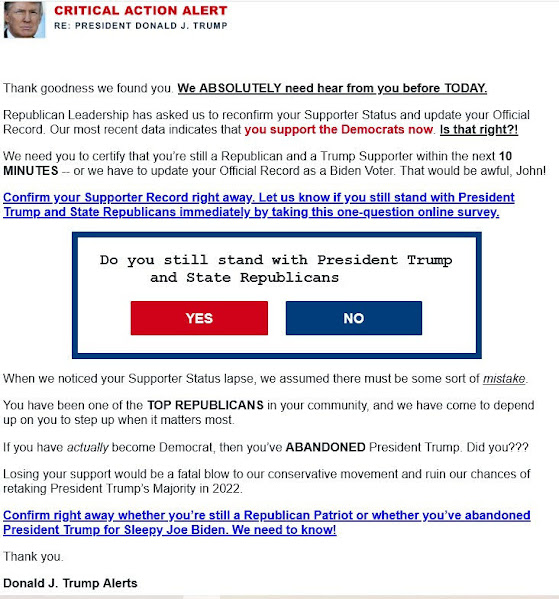 CRITICAL ACTION ALERT
RE: PRESIDENT DONALD J. TRUMP

Thank goodness we found you. We ABSOLUTELY need hear from you before TODAY.

Republican Leadership has asked us to reconfirm your Supporter Status and update your Official Record. Our most recent data indicates that you support the Democrats now. Is that right?!

We need you to certify that you're still a Republican and a Trump Supporter within the next 10 MINUTES -- or we have to update your Official Record as a Biden Voter. That would be awful, John!

Confirm your Supporter Record right away. Let us know if you still stand with President Trump and State Republicans immediately by taking this one-question online survey.

Do you still stand with President Trump and State Republicans

YES

NO

When we noticed your Supporter Status lapse, we assumed there must be some sort of mistake.

You have been one of the TOP REPUBLICANS in your community, and we have come to depend up on you to step up when it matters most.

If you have actually become Democrat, then you've ABANDONED President Trump. Did you???

Losing your support would be a fatal blow to our conservative movement and ruin our chances of retaking President Trump's Majority in 2022.

Confirm right away whether you're still a Republican Patriot or whether you've abandoned President Trump for Sleepy Joe Biden. We need to know!

Thank you.

Donald J. Trump Alerts